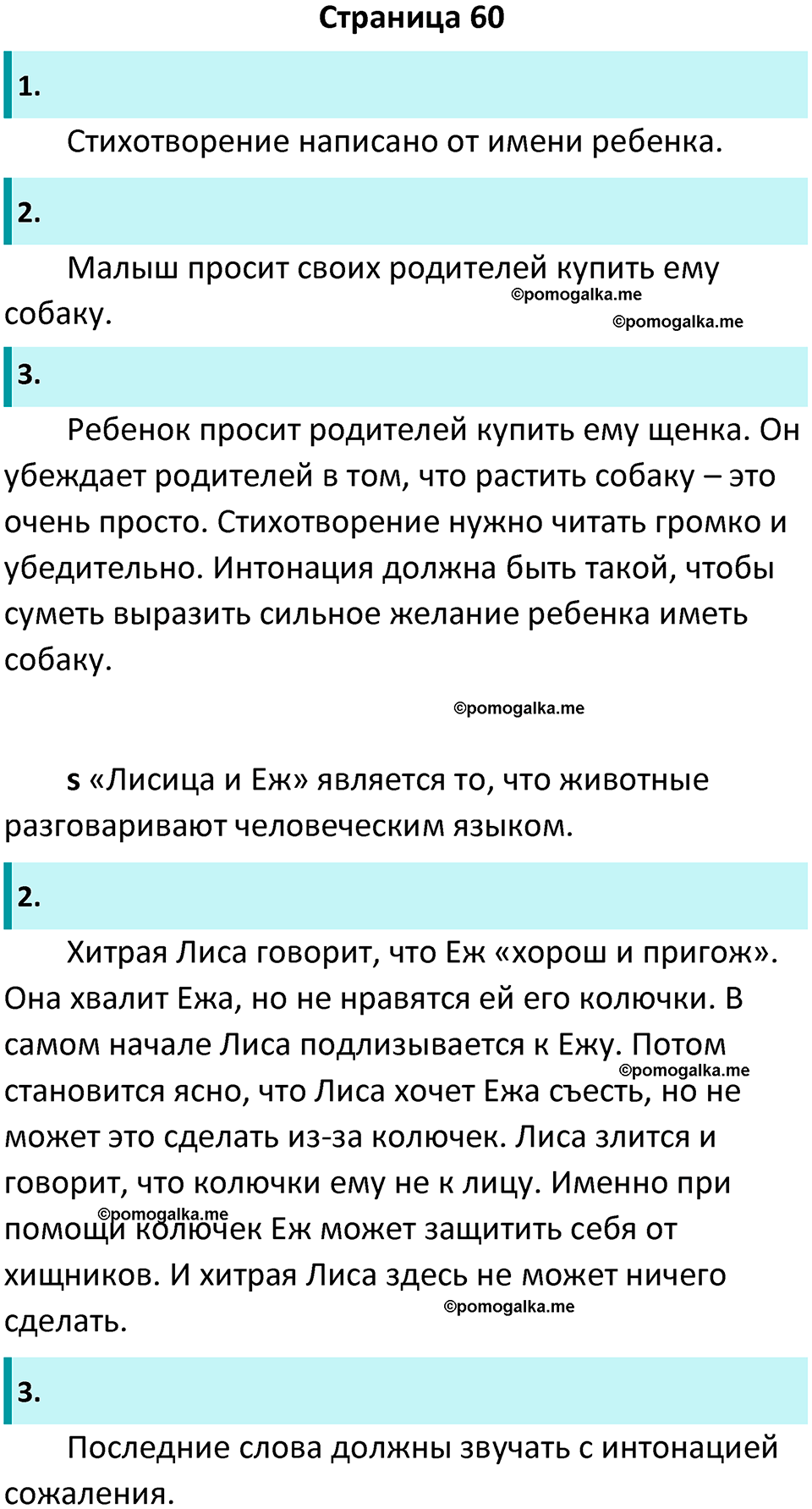 Страница 60

1.

Стихотворение написано от имени ребенка.

2.

Малыш просит своих родителей купить ему собаку.

©pomogalka.me

©pomogalka.me

3.

Ребенок просит родителей купить ему щенка. Он убеждает родителей в том, что растить собаку – это очень просто. Стихотворение нужно читать громко и убедительно. Интонация должна быть такой, чтобы суметь выразить сильное желание ребенка иметь собаку.

©pomogalka.me

s «Лисица и Еж» является то, что животные разговаривают человеческим языком.

2.

Хитрая Лиса говорит, что Еж «хорош и пригож». Она хвалит Ежа, но не нравятся ей его колючки. В самом начале Лиса подлизывается к Ежу. Потом становится ясно, что Лиса хочет Ежа съесть, но не может это сделать из-за колючек. Лиса злится и говорит, что колючки ему не к лицу. Именно при помощи колючек Еж может защитить себя от хищников. И хитрая Лиса здесь не может ничего сделать.

©pomogalka.me

©pomogalka.me

©pomogalka.me

3.

Последние слова должны звучать с интонацией сожаления.